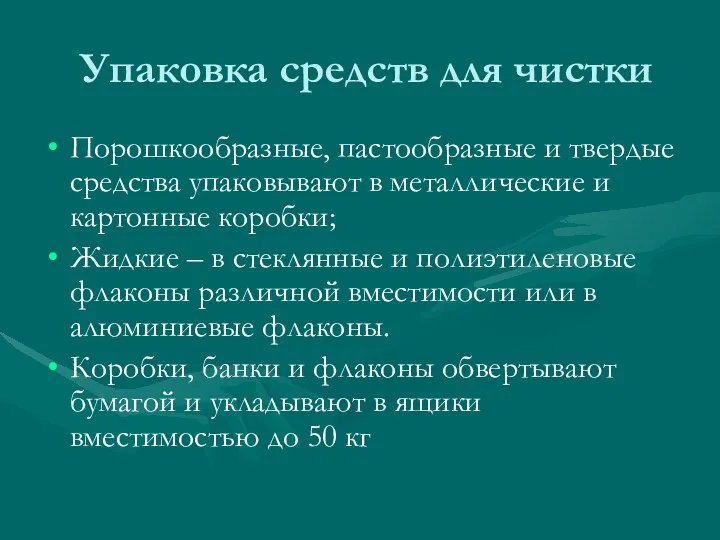 Упаковка средств для чистки

• Порошкообразные, пастообразные и твердые средства упаковывают в металлические и картонные коробки;
• Жидкие – в стеклянные и полиэтиленовые флаконы различной вместимости или в алюминиевые флаконы.
• Коробки, банки и флаконы обвертывают бумагой и укладывают в ящики вместимостью до 50 кг